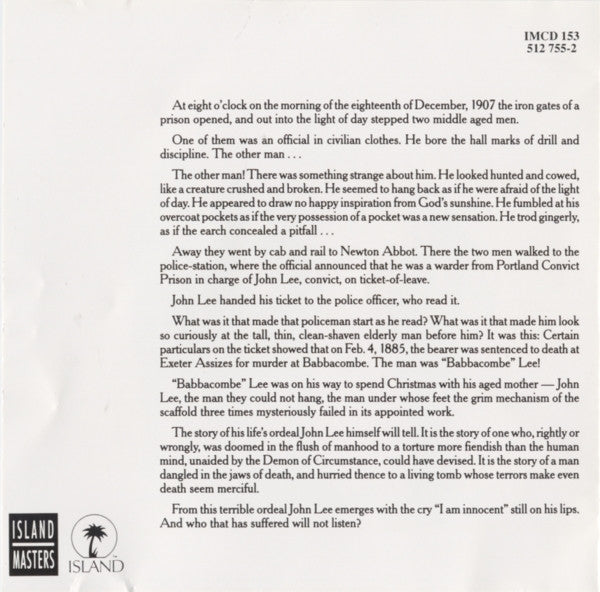 IMCD 153
512 755-2

At eight o'clock on the morning of the eighteenth of December, 1907 the iron gates of a prison opened, and out into the light of day stepped two middle aged men.

One of them was an official in civilian clothes. He bore the hall marks of drill and discipline. The other man . . .

The other man! There was something strange about him. He looked hunted and cowed, like a creature crushed and broken. He seemed to hang back as if he were afraid of the light of day. He appeared to draw no happy inspiration from God's sunshine. He fumbled at his overcoat pockets as if the very possession of a pocket was a new sensation. He trod gingerly, as if the earch concealed a pitfall . . .

Away they went by cab and rail to Newton Abbot. There the two men walked to the police-station, where the official announced that he was a warder from Portland Convict Prison in charge of John Lee, convict, on ticket-of-leave.

John Lee handed his ticket to the police officer, who read it.

What was it that made that policeman start as he read? What was it that made him look so curiously at the tall, thin, clean-shaven elderly man before him? It was this: Certain particulars on the ticket showed that on Feb. 4, 1885, the bearer was sentenced to death at Exeter Assizes for murder at Babbacombe. The man was "Babbacombe" Lee!

"Babbacombe" Lee was on his way to spend Christmas with his aged mother — John Lee, the man they could not hang, the man under whose feet the grim mechanism of the scaffold three times mysteriously failed in its appointed work.

The story of his life's ordeal John Lee himself will tell. It is the story of one who, rightly or wrongly, was doomed in the flush of manhood to a torture more fiendish than the human mind, unaided by the Demon of Circumstance, could have devised. It is the story of a man dangled in the jaws of death, and hurried thence to a living tomb whose terrors make even death seem merciful.

From this terrible ordeal John Lee emerges with the cry "I am innocent" still on his lips. And who that has suffered will not listen?

ISLAND
MASTERS

ISLAND